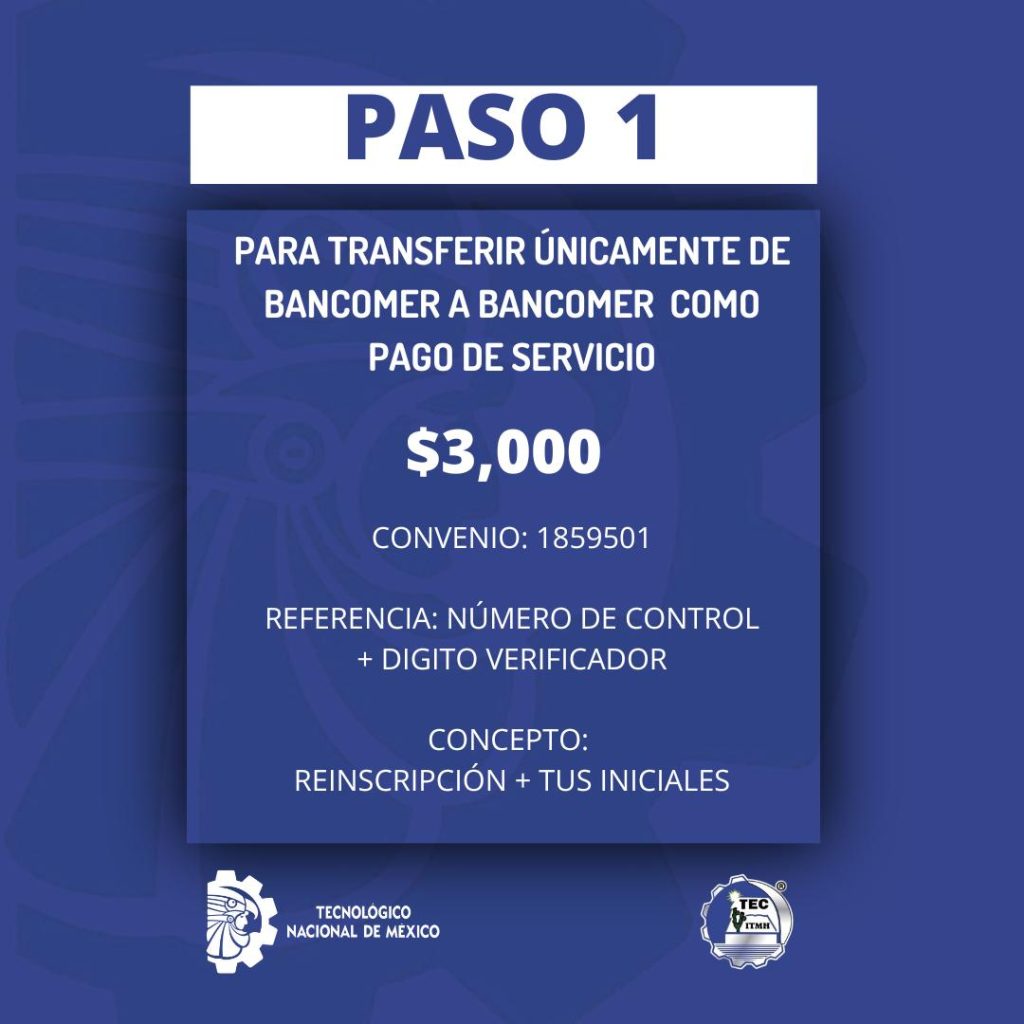 PASO 1

PARA TRANSFERIR ÚNICAMENTE DE BANCOMER A BANCOMER COMO PAGO DE SERVICIO

$3,000

CONVENIO: 1859501

REFERENCIA: NÚMERO DE CONTROL + DIGITO VERIFICADOR

CONCEPTO:
REINSCRIPCIÓN + TUS INICIALES

TECNOLÓGICO NACIONAL DE MÉXICO

TEC ITMH